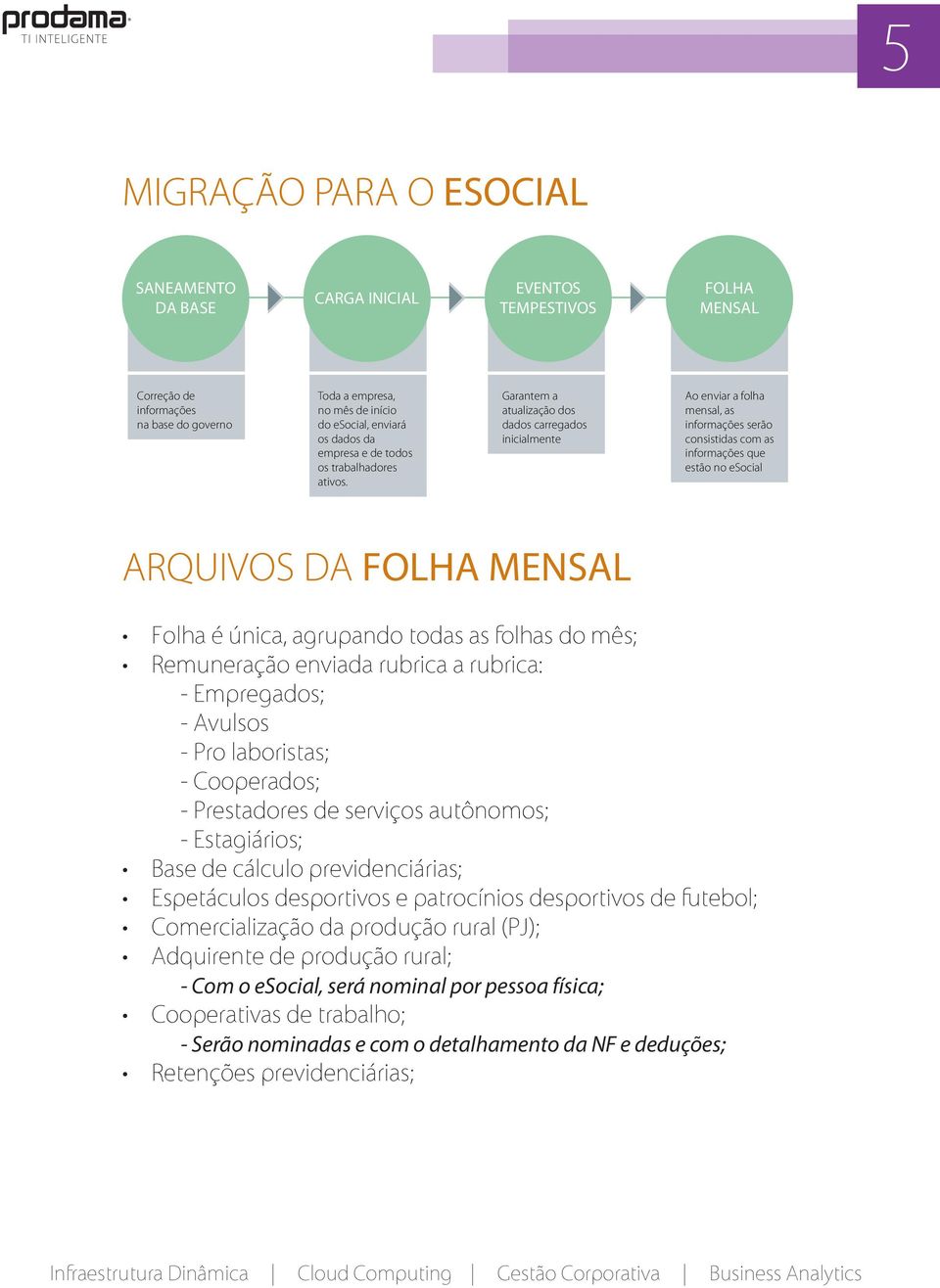 prodama
TI INTELIGENTE

5

MIGRAÇÃO PARA O ESOCIAL

SANEAMENTO DA BASE

CARGA INICIAL

EVENTOS TEMPESTIVOS

FOLHA MENSAL

Correção de informações na base do governo

Toda a empresa, no mês de início do eSocial, enviará os dados da empresa e de todos os trabalhadores ativos.

Garantem a atualização dos dados carregados inicialmente

Ao enviar a folha mensal, as informações serão consistidas com as informações que estão no eSocial

ARQUIVOS DA FOLHA MENSAL

• Folha é única, agrupando todas as folhas do mês;
• Remuneração enviada rubrica a rubrica:
- Empregados;
- Avulsos
- Pro laboristas;
- Cooperados;
- Prestadores de serviços autônomos;
- Estagiários;
• Base de cálculo previdenciárias;
• Espetáculos desportivos e patrocínios desportivos de futebol;
• Comercialização da produção rural (PJ);
• Adquirente de produção rural;
- Com o eSocial, será nominal por pessoa física;
• Cooperativas de trabalho;
- Serão nominadas e com o detalhamento da NF e deduções;
• Retenções previdenciárias;

Infraestrutura Dinâmica | Cloud Computing | Gestão Corporativa | Business Analytics